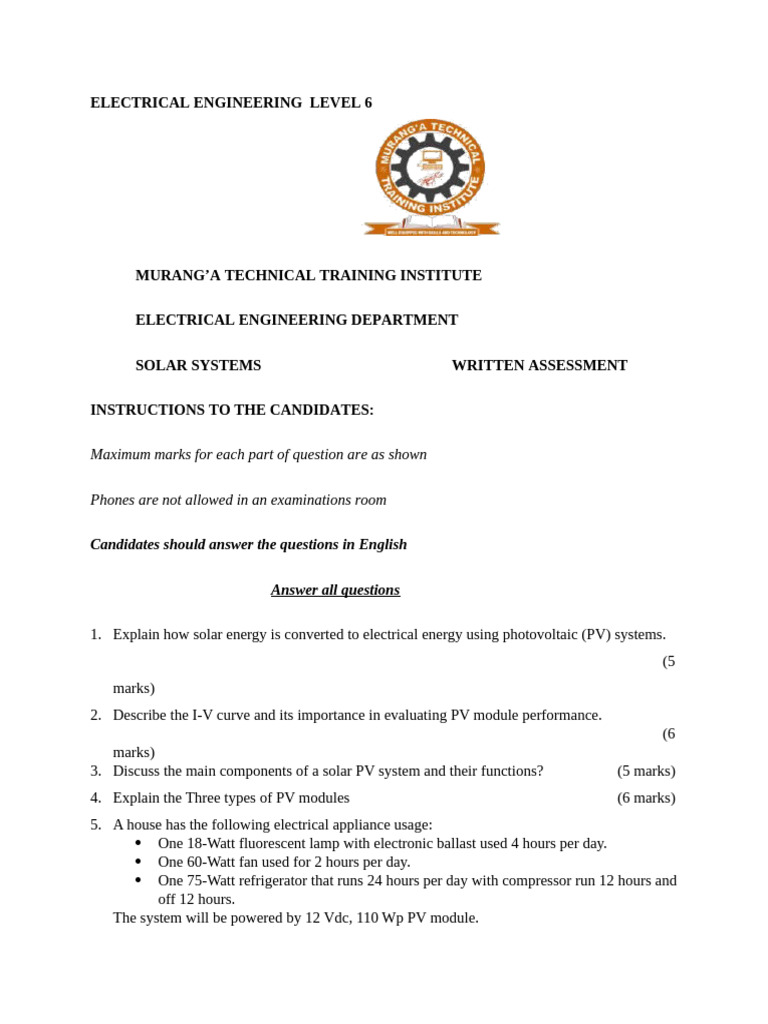 ELECTRICAL ENGINEERING LEVEL 6

MURANG'A TECHNICAL TRAINING INSTITUTE

WELL EQUIPPED WITH SKILLS AND TECHNOLOGY

MURANG'A TECHNICAL TRAINING INSTITUTE

ELECTRICAL ENGINEERING DEPARTMENT

SOLAR SYSTEMS WRITTEN ASSESSMENT

INSTRUCTIONS TO THE CANDIDATES:

Maximum marks for each part of question are as shown

Phones are not allowed in an examinations room

Candidates should answer the questions in English

Answer all questions

1. Explain how solar energy is converted to electrical energy using photovoltaic (PV) systems. (5 marks)
2. Describe the I-V curve and its importance in evaluating PV module performance. (6 marks)
3. Discuss the main components of a solar PV system and their functions? (5 marks)
4. Explain the Three types of PV modules (6 marks)
5. A house has the following electrical appliance usage:
• One 18-Watt fluorescent lamp with electronic ballast used 4 hours per day.
• One 60-Watt fan used for 2 hours per day.
• One 75-Watt refrigerator that runs 24 hours per day with compressor run 12 hours and off 12 hours.
The system will be powered by 12 Vdc, 110 Wp PV module.